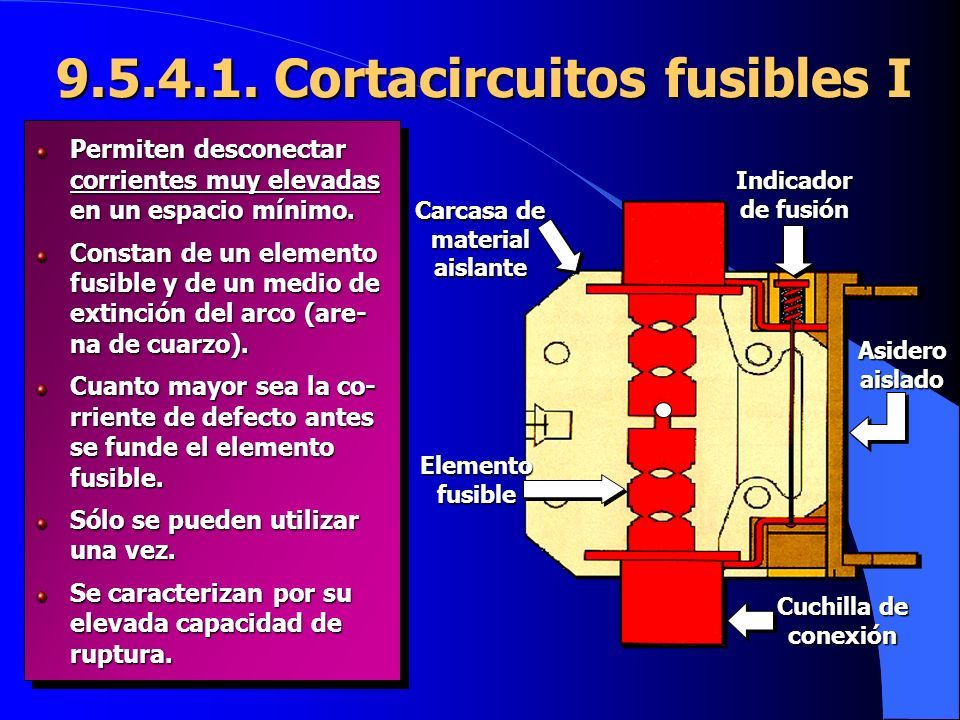 9.5.4.1. Cortacircuitos fusibles I

Permiten desconectar corrientes muy elevadas en un espacio mínimo.

Constan de un elemento fusible y de un medio de extinción del arco (arena de cuarzo).

Cuanto mayor sea la corriente de defecto antes se funde el elemento fusible.

Sólo se pueden utilizar una vez.

Se caracterizan por su elevada capacidad de ruptura.

Carcasa de material aislante

Indicador de fusión

Asidero aislado

Elemento fusible

Cuchilla de conexión